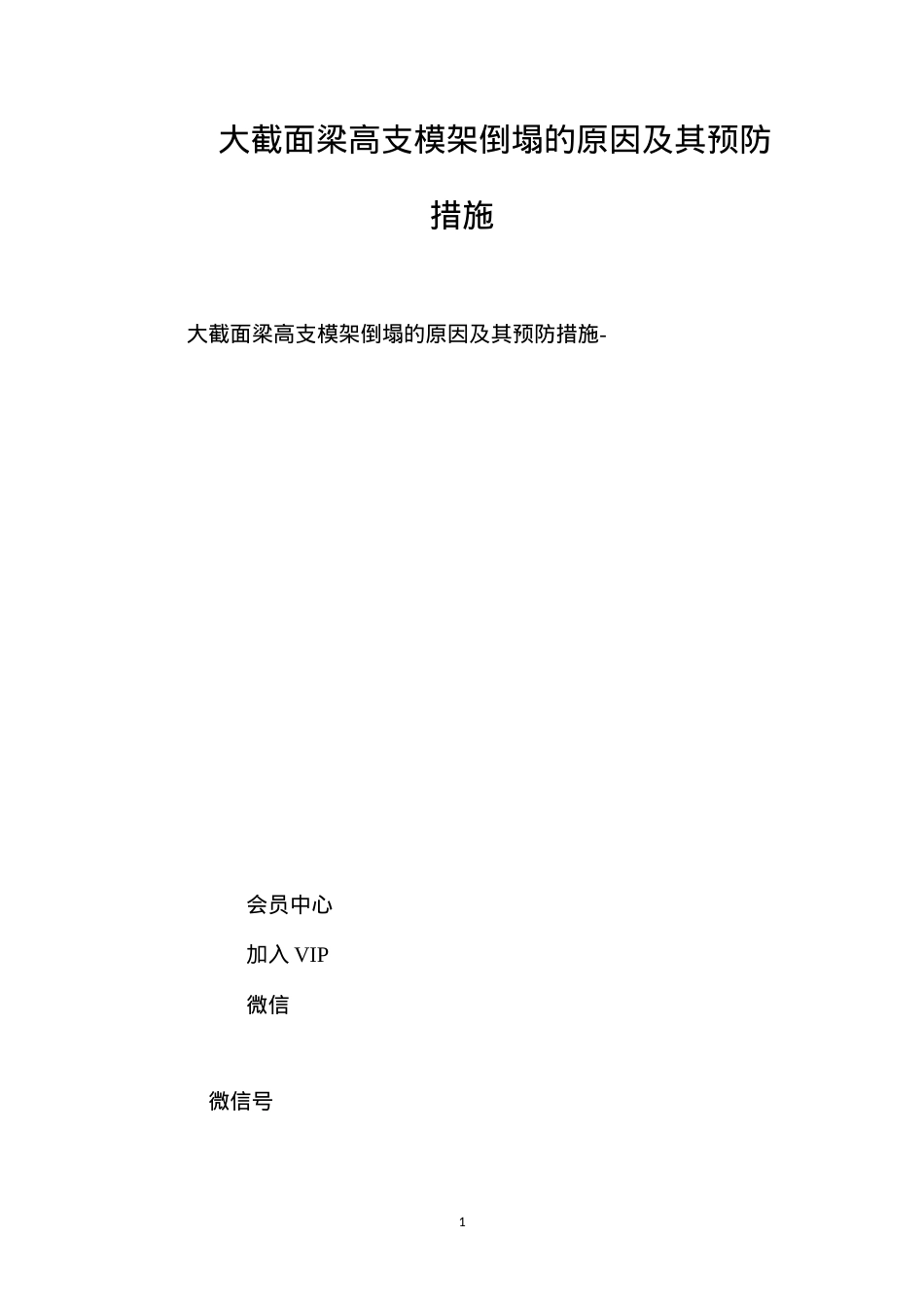 大截面梁高支模架倒塌的原因及其预防措施

大截面梁高支模架倒塌的原因及其预防措施-

会员中心

加入 VIP

微信

微信号

1